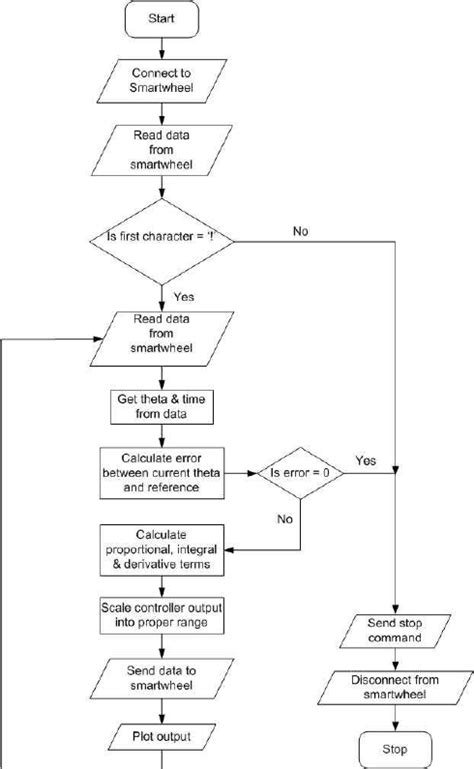 Start

Connect to Smartwheel

Read data from smartwheel

Is first character = '!'

No

Yes

Read data from smartwheel

Get theta & time from data

Calculate error between current theta and reference

Is error = 0

Yes

No

Calculate proportional, integral & derivative terms

Scale controller output into proper range

Send data to smartwheel

Plot output

Send stop command

Disconnect from smartwheel

Stop